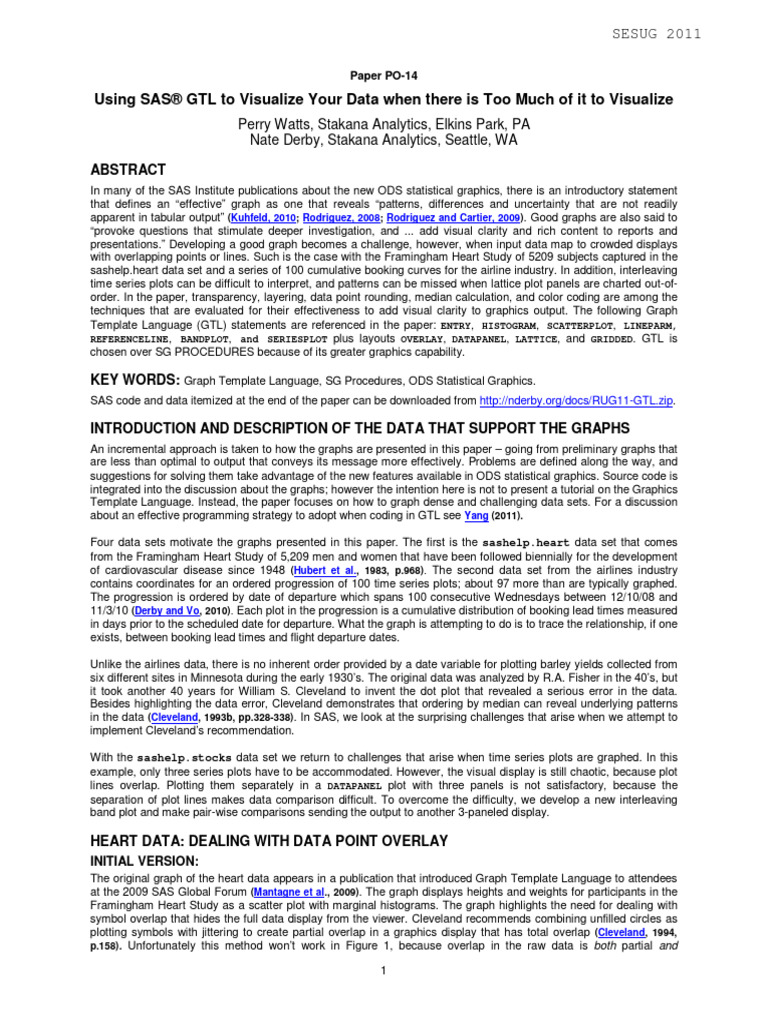 SESUG 2011

Paper PO-14

Using SAS® GTL to Visualize Your Data when there is Too Much of it to Visualize

Perry Watts, Stakana Analytics, Elkins Park, PA
Nate Derby, Stakana Analytics, Seattle, WA

ABSTRACT

In many of the SAS Institute publications about the new ODS statistical graphics, there is an introductory statement that defines an "effective" graph as one that reveals "patterns, differences and uncertainty that are not readily apparent in tabular output" (Kuhfeld, 2010; Rodriguez, 2008; Rodriguez and Cartier, 2009). Good graphs are also said to "provoke questions that stimulate deeper investigation, and ... add visual clarity and rich content to reports and presentations." Developing a good graph becomes a challenge, however, when input data map to crowded displays with overlapping points or lines. Such is the case with the Framingham Heart Study of 5209 subjects captured in the sashelp.heart data set and a series of 100 cumulative booking curves for the airline industry. In addition, interleaving time series plots can be difficult to interpret, and patterns can be missed when lattice plot panels are charted out-of-order. In the paper, transparency, layering, data point rounding, median calculation, and color coding are among the techniques that are evaluated for their effectiveness to add visual clarity to graphics output. The following Graph Template Language (GTL) statements are referenced in the paper: ENTRY, HISTOGRAM, SCATTERPLOT, LINEPARM, REFERENCELINE, BANDPLOT, and SERIESPLOT plus layouts OVERLAY, DATAPANEL, LATTICE, and GRIDDED. GTL is chosen over SG PROCEDURES because of its greater graphics capability.

KEY WORDS: Graph Template Language, SG Procedures, ODS Statistical Graphics.

SAS code and data itemized at the end of the paper can be downloaded from http://nderby.org/docs/RUG11-GTL.zip.

INTRODUCTION AND DESCRIPTION OF THE DATA THAT SUPPORT THE GRAPHS

An incremental approach is taken to how the graphs are presented in this paper – going from preliminary graphs that are less than optimal to output that conveys its message more effectively. Problems are defined along the way, and suggestions for solving them take advantage of the new features available in ODS statistical graphics. Source code is integrated into the discussion about the graphs; however the intention here is not to present a tutorial on the Graphics Template Language. Instead, the paper focuses on how to graph dense and challenging data sets. For a discussion about an effective programming strategy to adopt when coding in GTL see Yang (2011).

Four data sets motivate the graphs presented in this paper. The first is the sashelp.heart data set that comes from the Framingham Heart Study of 5,209 men and women that have been followed biennially for the development of cardiovascular disease since 1948 (Hubert et al., 1983, p.968). The second data set from the airlines industry contains coordinates for an ordered progression of 100 time series plots; about 97 more than are typically graphed. The progression is ordered by date of departure which spans 100 consecutive Wednesdays between 12/10/08 and 11/3/10 (Derby and Vo, 2010). Each plot in the progression is a cumulative distribution of booking lead times measured in days prior to the scheduled date for departure. What the graph is attempting to do is to trace the relationship, if one exists, between booking lead times and flight departure dates.

Unlike the airlines data, there is no inherent order provided by a date variable for plotting barley yields collected from six different sites in Minnesota during the early 1930's. The original data was analyzed by R.A. Fisher in the 40's, but it took another 40 years for William S. Cleveland to invent the dot plot that revealed a serious error in the data. Besides highlighting the data error, Cleveland demonstrates that ordering by median can reveal underlying patterns in the data (Cleveland, 1993b, pp.328-338). In SAS, we look at the surprising challenges that arise when we attempt to implement Cleveland's recommendation.

With the sashelp.stocks data set we return to challenges that arise when time series plots are graphed. In this example, only three series plots have to be accommodated. However, the visual display is still chaotic, because plot lines overlap. Plotting them separately in a DATAPANEL plot with three panels is not satisfactory, because the separation of plot lines makes data comparison difficult. To overcome the difficulty, we develop a new interleaving band plot and make pair-wise comparisons sending the output to another 3-paneled display.

HEART DATA: DEALING WITH DATA POINT OVERLAY

INITIAL VERSION:

The original graph of the heart data appears in a publication that introduced Graph Template Language to attendees at the 2009 SAS Global Forum (Mantagne et al., 2009). The graph displays heights and weights for participants in the Framingham Heart Study as a scatter plot with marginal histograms. The graph highlights the need for dealing with symbol overlap that hides the full data display from the viewer. Cleveland recommends combining unfilled circles as plotting symbols with jittering to create partial overlap in a graphics display that has total overlap (Cleveland, 1994, p.158). Unfortunately this method won't work in Figure 1, because overlap in the raw data is both partial and

1